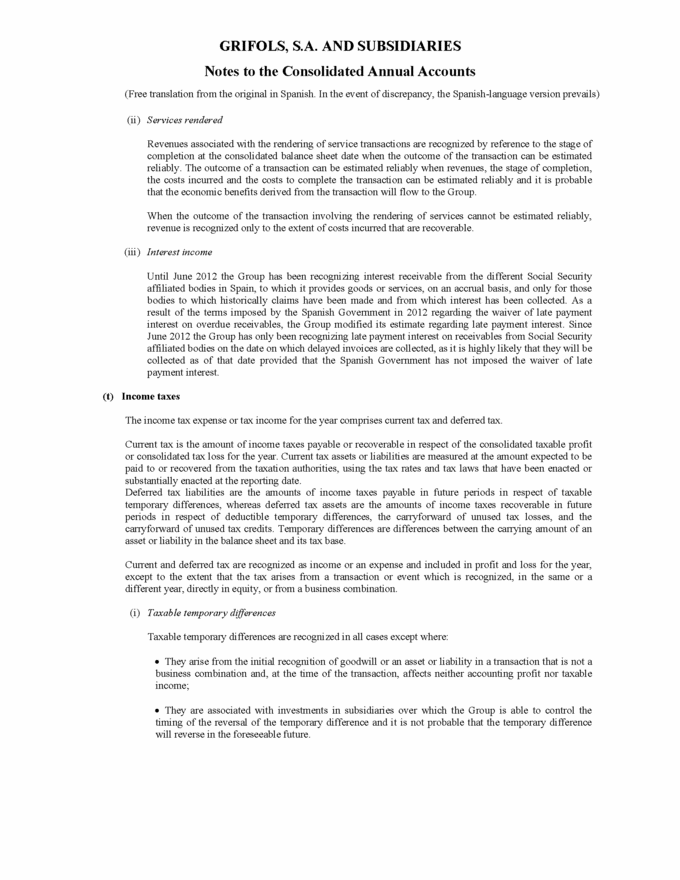 GRIFOLS, S.A. AND SUBSIDIARIES
Notes to the Consolidated Annual Accounts

(Free translation from the original in Spanish. In the event of discrepancy, the Spanish-language version prevails)

(ii) Services rendered

Revenues associated with the rendering of service transactions are recognized by reference to the stage of completion at the consolidated balance sheet date when the outcome of the transaction can be estimated reliably. The outcome of a transaction can be estimated reliably when revenues, the stage of completion, the costs incurred and the costs to complete the transaction can be estimated reliably and it is probable that the economic benefits derived from the transaction will flow to the Group.

When the outcome of the transaction involving the rendering of services cannot be estimated reliably, revenue is recognized only to the extent of costs incurred that are recoverable.

(iii) Interest income

Until June 2012 the Group has been recognizing interest receivable from the different Social Security affiliated bodies in Spain, to which it provides goods or services, on an accrual basis, and only for those bodies to which historically claims have been made and from which interest has been collected. As a result of the terms imposed by the Spanish Government in 2012 regarding the waiver of late payment interest on overdue receivables, the Group modified its estimate regarding late payment interest. Since June 2012 the Group has only been recognizing late payment interest on receivables from Social Security affiliated bodies on the date on which delayed invoices are collected, as it is highly likely that they will be collected as of that date provided that the Spanish Government has not imposed the waiver of late payment interest.

(t) Income taxes

The income tax expense or tax income for the year comprises current tax and deferred tax.

Current tax is the amount of income taxes payable or recoverable in respect of the consolidated taxable profit or consolidated tax loss for the year. Current tax assets or liabilities are measured at the amount expected to be paid to or recovered from the taxation authorities, using the tax rates and tax laws that have been enacted or substantially enacted at the reporting date.
Deferred tax liabilities are the amounts of income taxes payable in future periods in respect of taxable temporary differences, whereas deferred tax assets are the amounts of income taxes recoverable in future periods in respect of deductible temporary differences, the carryforward of unused tax losses, and the carryforward of unused tax credits. Temporary differences are differences between the carrying amount of an asset or liability in the balance sheet and its tax base.

Current and deferred tax are recognized as income or an expense and included in profit and loss for the year, except to the extent that the tax arises from a transaction or event which is recognized, in the same or a different year, directly in equity, or from a business combination.

(i) Taxable temporary differences

Taxable temporary differences are recognized in all cases except where:

• They arise from the initial recognition of goodwill or an asset or liability in a transaction that is not a business combination and, at the time of the transaction, affects neither accounting profit nor taxable income;

• They are associated with investments in subsidiaries over which the Group is able to control the timing of the reversal of the temporary difference and it is not probable that the temporary difference will reverse in the foreseeable future.